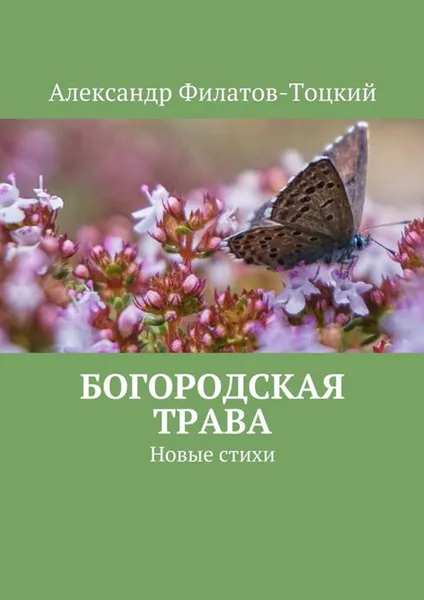 Александр Филатов-Тоцкий

БОГОРОДСКАЯ ТРАВА

Новые стихи